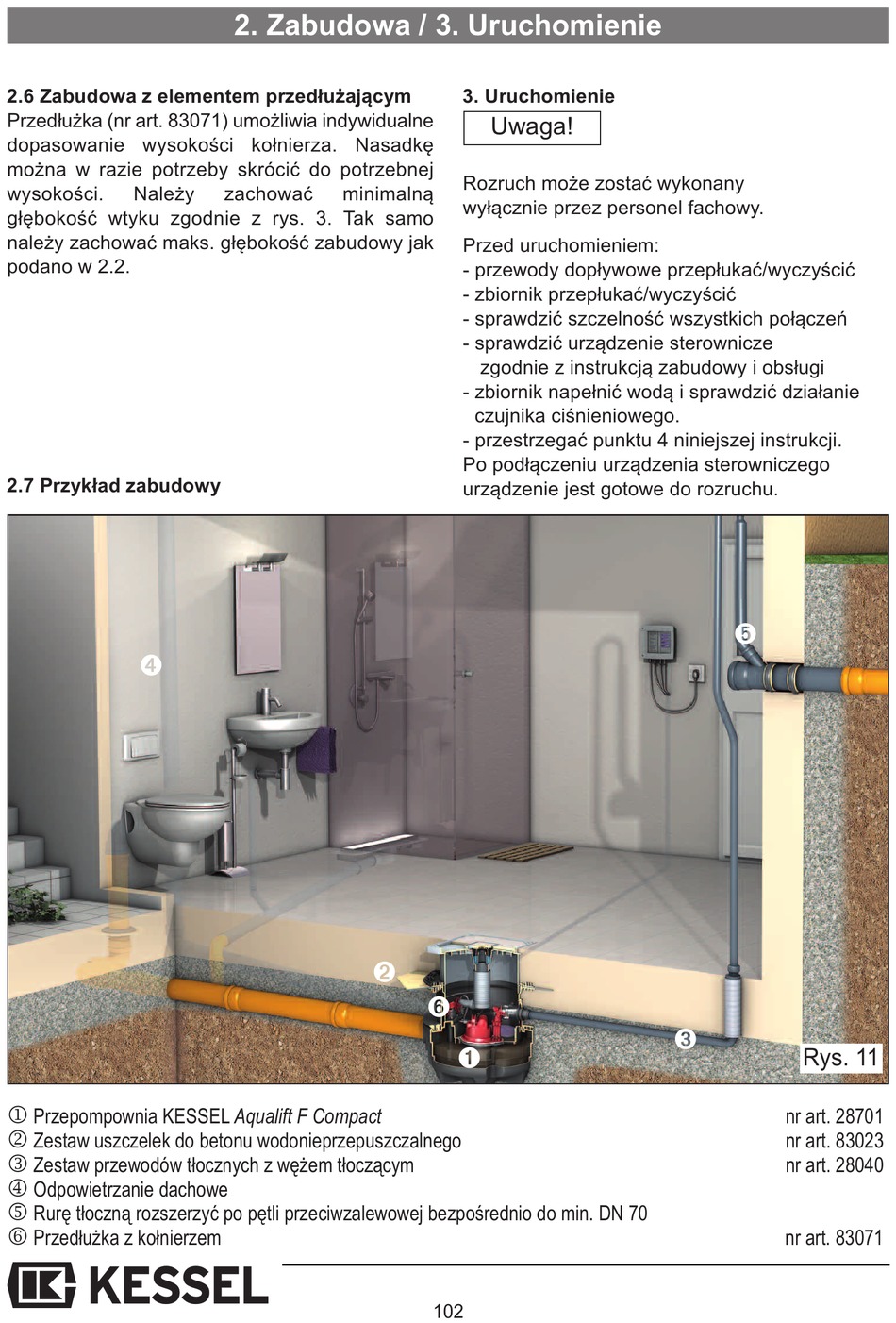 2. Zabudowa / 3. Uruchomienie

2.6 Zabudowa z elementem przedłużającym
Przedłużka (nr art. 83071) umożliwia indywidualne dopasowanie wysokości kołnierza. Nasadkę można w razie potrzeby skrócić do potrzebnej wysokości. Należy zachować minimalną głębokość wtyku zgodnie z rys. 3. Tak samo należy zachować maks. głębokość zabudowy jak podano w 2.2.

2.7 Przykład zabudowy

3. Uruchomienie
Uwaga!

Rozruch może zostać wykonany wyłącznie przez personel fachowy.

Przed uruchomieniem:
- przewody dopływowe przepłukać/wyczyścić
- zbiornik przepłukać/wyczyścić
- sprawdzić szczelność wszystkich połączeń
- sprawdzić urządzenie sterownicze zgodnie z instrukcją zabudowy i obsługi
- zbiornik napełnić wodą i sprawdzić działanie czujnika ciśnieniowego.
- przestrzegać punktu 4 niniejszej instrukcji.
Po podłączeniu urządzenia sterowniczego urządzenie jest gotowe do rozruchu.

4
5
2
6
1
3
Rys. 11

① Przepompownia KESSEL Aqualift F Compact nr art. 28701
② Zestaw uszczelek do betonu wodonieprzepuszczalnego nr art. 83023
③ Zestaw przewodów tłocznych z wężem tłoczącym nr art. 28040
④ Odpowietrzanie dachowe
⑤ Rurę tłoczną rozszerzyć po pętli przeciwzalewowej bezpośrednio do min. DN 70
⑥ Przedłużka z kołnierzem nr art. 83071

KESSEL

102